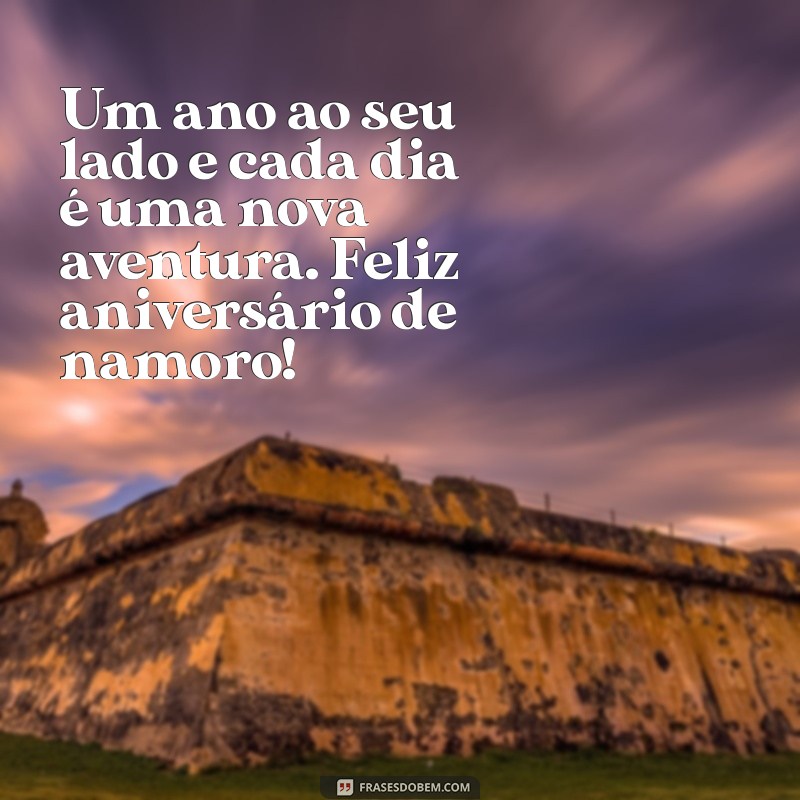 Um ano ao seu lado e cada dia é uma nova aventura. Feliz aniversário de namoro!

FRASESDOBEM.COM